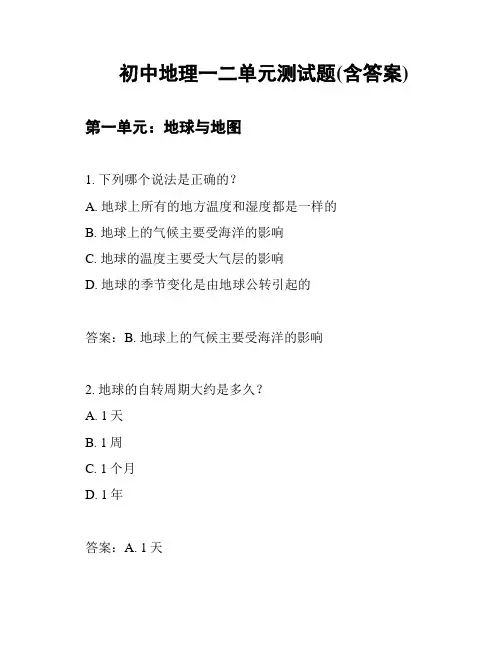 初中地理一二单元测试题(含答案)

第一单元：地球与地图

1. 下列哪个说法是正确的？

A. 地球上所有的地方温度和湿度都是一样的

B. 地球上的气候主要受海洋的影响

C. 地球的温度主要受大气层的影响

D. 地球的季节变化是由地球公转引起的

答案：B. 地球上的气候主要受海洋的影响

2. 地球的自转周期大约是多久？

A. 1 天

B. 1 周

C. 1 个月

D. 1 年

答案：A. 1 天